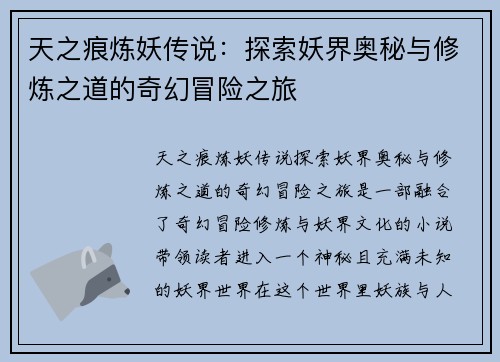 天之痕炼妖传说：探索妖界奥秘与修炼之道的奇幻冒险之旅

天之痕炼妖传说探索妖界奥秘与修炼之道的奇幻冒险之旅是一部融合了奇幻冒险修炼与妖界文化的小说带领读者进入一个神秘且充满未知的妖界世界在这个世界里妖族与人